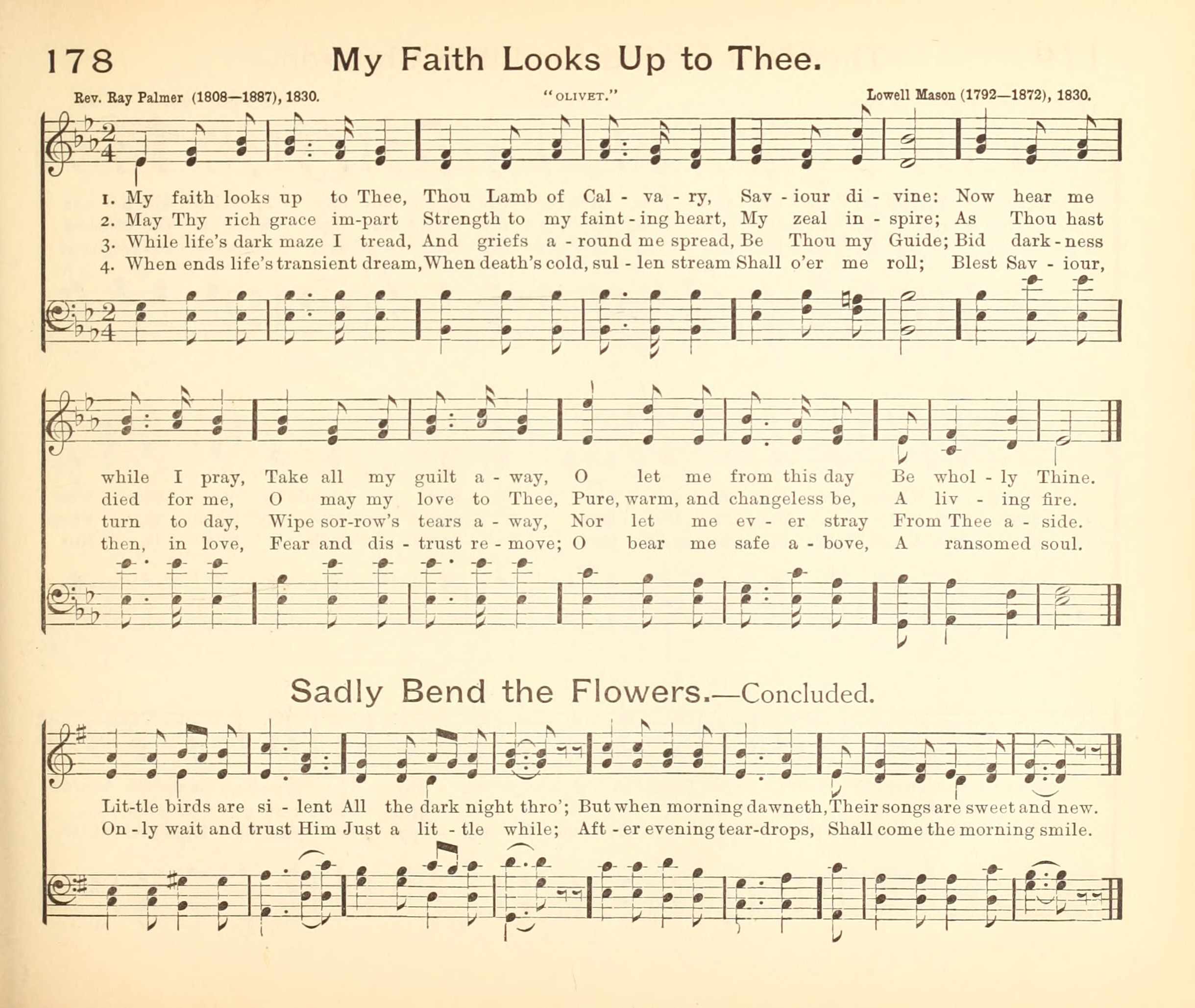 178 My Faith Looks Up to Thee.

Rev. Ray Palmer (1808—1887), 1830. "OLIVET." Lowell Mason (1792—1872), 1830.

1. My faith looks up to Thee, Thou Lamb of Cal - va - ry, Sav - iour di - vine: Now hear me
2. May Thy rich grace im-part Strength to my faint - ing heart, My zeal in - spire; As Thou hast
3. While life's dark maze I tread, And griefs a - round me spread, Be Thou my Guide; Bid dark - ness
4. When ends life's transient dream, When death's cold, sul - len stream Shall o'er me roll; Blest Sav - iour,

while I pray, Take all my guilt a - way, O let me from this day Be whol - ly Thine.
died for me, O may my love to Thee, Pure, warm, and changeless be, A liv - ing fire.
turn to day, Wipe sor-row's tears a - way, Nor let me ev - er stray From Thee a - side.
then, in love, Fear and dis - trust re - move; O bear me safe a - bove, A ransomed soul.

Sadly Bend the Flowers.—Concluded.

Lit-tle birds are si - lent All the dark night thro'; But when morning dawneth, Their songs are sweet and new.
On - ly wait and trust Him Just a lit - tle while; Aft - er evening tear-drops, Shall come the morning smile.